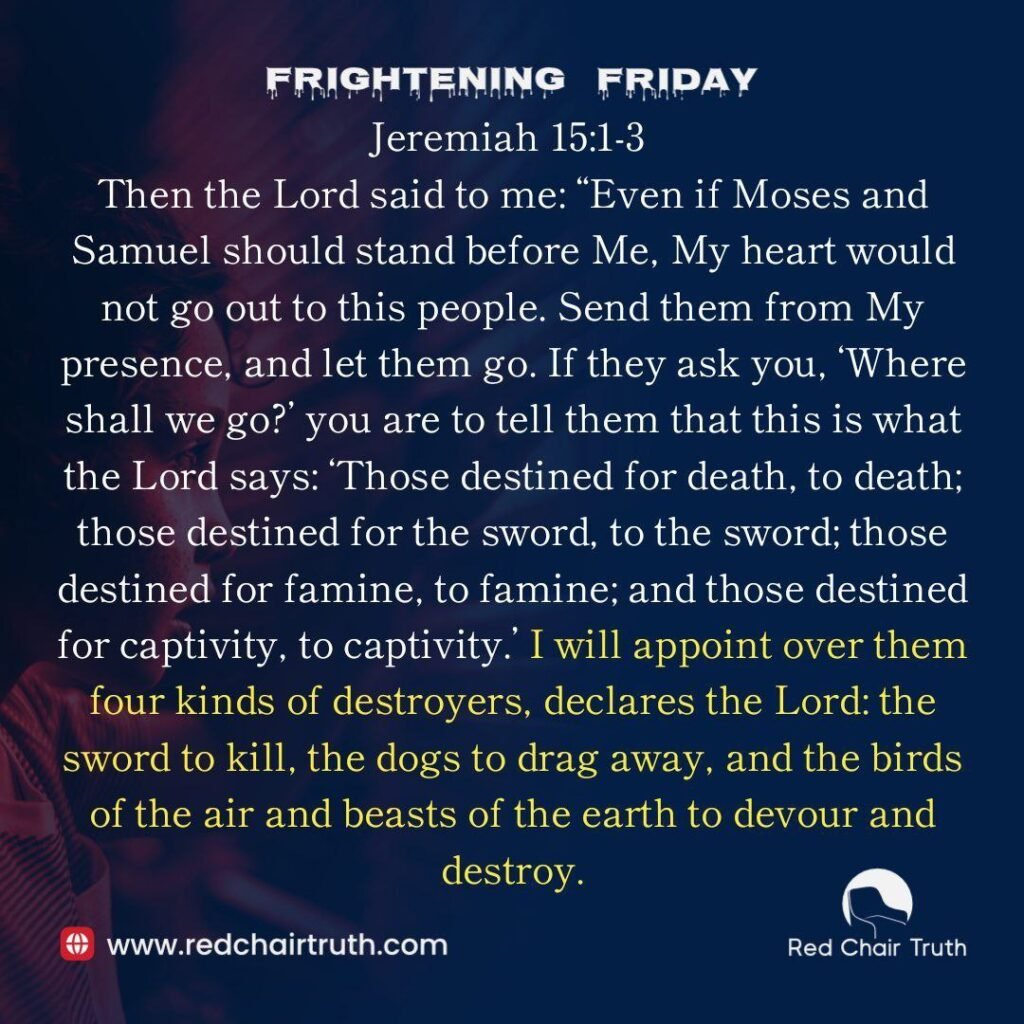 FRIGHTENING FRIDAY

Jeremiah 15:1-3

Then the Lord said to me: "Even if Moses and Samuel should stand before Me, My heart would not go out to this people. Send them from My presence, and let them go. If they ask you, 'Where shall we go?' you are to tell them that this is what the Lord says: 'Those destined for death, to death; those destined for the sword, to the sword; those destined for famine, to famine; and those destined for captivity, to captivity.' I will appoint over them four kinds of destroyers, declares the Lord: the sword to kill, the dogs to drag away, and the birds of the air and beasts of the earth to devour and destroy.

www.redchairtruth.com

Red Chair Truth